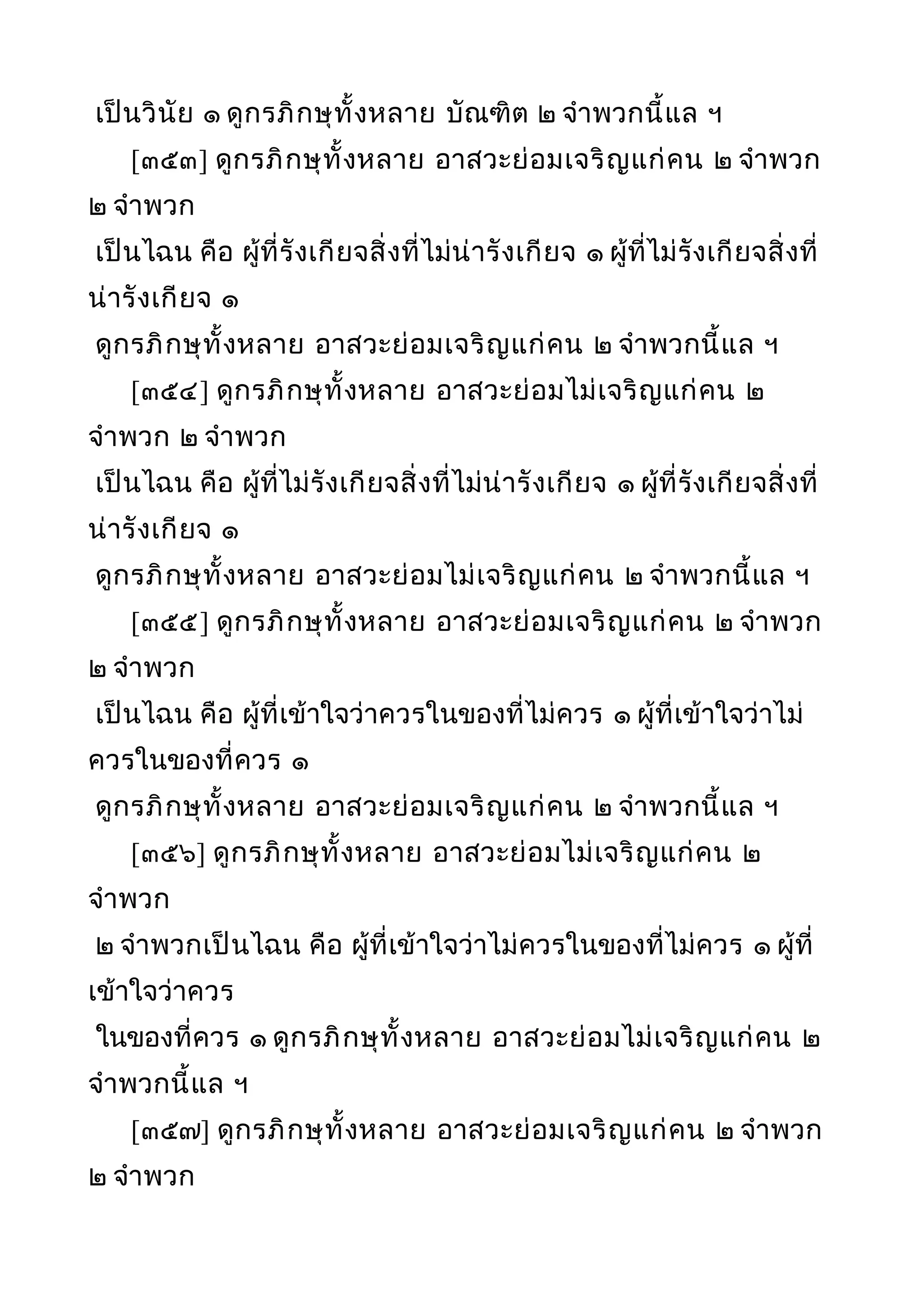 เป็นวินัย ๑ ดูกรภิกษุทั้งหลาย บัณฑิต ๒ จำพวกนี้แล ฯ

[๓๕๓] ดูกรภิกษุทั้งหลาย อาสวะย่อมเจริญแก่คน ๒ จำพวก ๒ จำพวก
เป็นไฉน คือ ผู้ที่รังเกียจสิ่งที่ไม่น่ารังเกียจ ๑ ผู้ที่ไม่รังเกียจสิ่งที่น่ารังเกียจ ๑
ดูกรภิกษุทั้งหลาย อาสวะย่อมเจริญแก่คน ๒ จำพวกนี้แล ฯ

[๓๕๔] ดูกรภิกษุทั้งหลาย อาสวะย่อมไม่เจริญแก่คน ๒ จำพวก ๒ จำพวก
เป็นไฉน คือ ผู้ที่ไม่รังเกียจสิ่งที่ไม่น่ารังเกียจ ๑ ผู้ที่รังเกียจสิ่งที่น่ารังเกียจ ๑
ดูกรภิกษุทั้งหลาย อาสวะย่อมไม่เจริญแก่คน ๒ จำพวกนี้แล ฯ

[๓๕๕] ดูกรภิกษุทั้งหลาย อาสวะย่อมเจริญแก่คน ๒ จำพวก ๒ จำพวก
เป็นไฉน คือ ผู้ที่เข้าใจว่าควรในของที่ไม่ควร ๑ ผู้ที่เข้าใจว่าไม่ควรในของที่ควร ๑
ดูกรภิกษุทั้งหลาย อาสวะย่อมเจริญแก่คน ๒ จำพวกนี้แล ฯ

[๓๕๖] ดูกรภิกษุทั้งหลาย อาสวะย่อมไม่เจริญแก่คน ๒ จำพวก
๒ จำพวกเป็นไฉน คือ ผู้ที่เข้าใจว่าไม่ควรในของที่ไม่ควร ๑ ผู้ที่เข้าใจว่าควร
ในของที่ควร ๑ ดูกรภิกษุทั้งหลาย อาสวะย่อมไม่เจริญแก่คน ๒ จำพวกนี้แล ฯ

[๓๕๗] ดูกรภิกษุทั้งหลาย อาสวะย่อมเจริญแก่คน ๒ จำพวก ๒ จำพวก